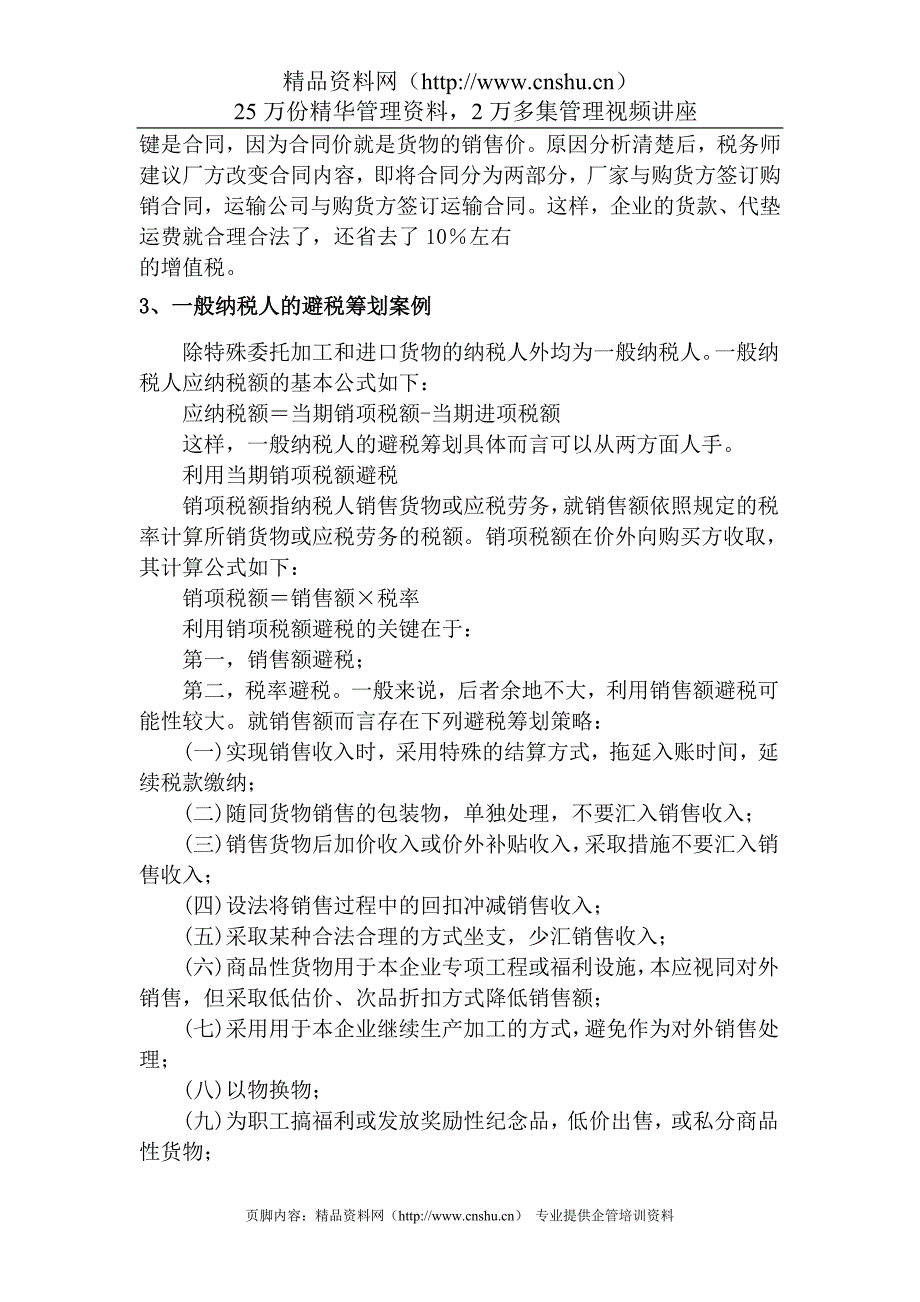 精品资料网（http://www.cnshu.cn）
25 万份精华管理资料，2 万多集管理视频讲座

键是合同，因为合同价就是货物的销售价。原因分析清楚后，税务师建议厂方改变合同内容，即将合同分为两部分，厂家与购货方签订购销合同，运输公司与购货方签订运输合同。这样，企业的货款、代垫运费就合理合法了，还省去了 10%左右
的增值税。

3、一般纳税人的避税筹划案例

除特殊委托加工和进口货物的纳税人外均为一般纳税人。一般纳税人应纳税额的基本公式如下：

应纳税额＝当期销项税额-当期进项税额

这样，一般纳税人的避税筹划具体而言可以从两方面人手。

利用当期销项税额避税

销项税额指纳税人销售货物或应税劳务，就销售额依照规定的税率计算所销货物或应税劳务的税额。销项税额在价外向购买方收取，其计算公式如下：

销项税额＝销售额×税率

利用销项税额避税的关键在于：

第一，销售额避税；

第二，税率避税。一般来说，后者余地不大，利用销售额避税可能性较大。就销售额而言存在下列避税筹划策略：

(一)实现销售收入时，采用特殊的结算方式，拖延入账时间，延续税款缴纳；

(二)随同货物销售的包装物，单独处理，不要汇入销售收入；

(三)销售货物后加价收入或价外补贴收入，采取措施不要汇入销售收入；

(四)设法将销售过程中的回扣冲减销售收入；

(五)采取某种合法合理的方式坐支，少汇销售收入；

(六)商品性货物用于本企业专项工程或福利设施，本应视同对外销售，但采取低估价、次品折扣方式降低销售额；

(七)采用用于本企业继续生产加工的方式，避免作为对外销售处理；

(八)以物换物；

(九)为职工搞福利或发放奖励性纪念品，低价出售，或私分商品性货物；

页脚内容：精品资料网（http://www.cnshu.cn） 专业提供企管培训资料